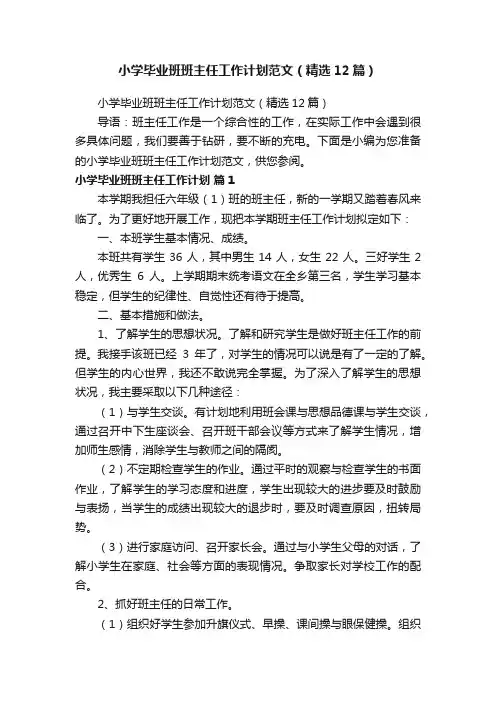 小学毕业班班主任工作计划范文（精选12篇）

小学毕业班班主任工作计划范文（精选12篇）

导语：班主任工作是一个综合性的工作，在实际工作中会遇到很多具体问题，我们要善于钻研，要不断的充电。下面是小编为您准备的小学毕业班班主任工作计划范文，供您参阅。

小学毕业班班主任工作计划 篇1

本学期我担任六年级（1）班的班主任，新的一学期又踏着春风来临了。为了更好地开展工作，现把本学期班主任工作计划拟定如下：

一、本班学生基本情况、成绩。

本班共有学生 36 人，其中男生 14 人，女生 22 人。三好学生 2 人，优秀生 6 人。上学期期末统考语文在全乡第三名，学生学习基本稳定，但学生的纪律性、自觉性还有待于提高。

二、基本措施和做法。

1、了解学生的思想状况。了解和研究学生是做好班主任工作的前提。我接手该班已经 3 年了，对学生的情况可以说是有了一定的了解。但学生的内心世界，我还不敢说完全掌握。为了深入了解学生的思想状况，我主要采取以下几种途径：

（1）与学生交谈。有计划地利用班会课与思想品德课与学生交谈，通过召开中下生座谈会、召开班干部会议等方式来了解学生情况，增加师生感情，消除学生与教师之间的隔阂。

（2）不定期检查学生的作业。通过平时的观察与检查学生的书面作业，了解学生的学习态度和进度，学生出现较大的进步要及时鼓励与表扬，当学生的成绩出现较大的退步时，要及时调查原因，扭转局势。

（3）进行家庭访问、召开家长会。通过与小学生父母的对话，了解小学生在家庭、社会等方面的表现情况。争取家长对学校工作的配合。

2、抓好班主任的日常工作。

（1）组织好学生参加升旗仪式、早操、课间操与眼保健操。组织